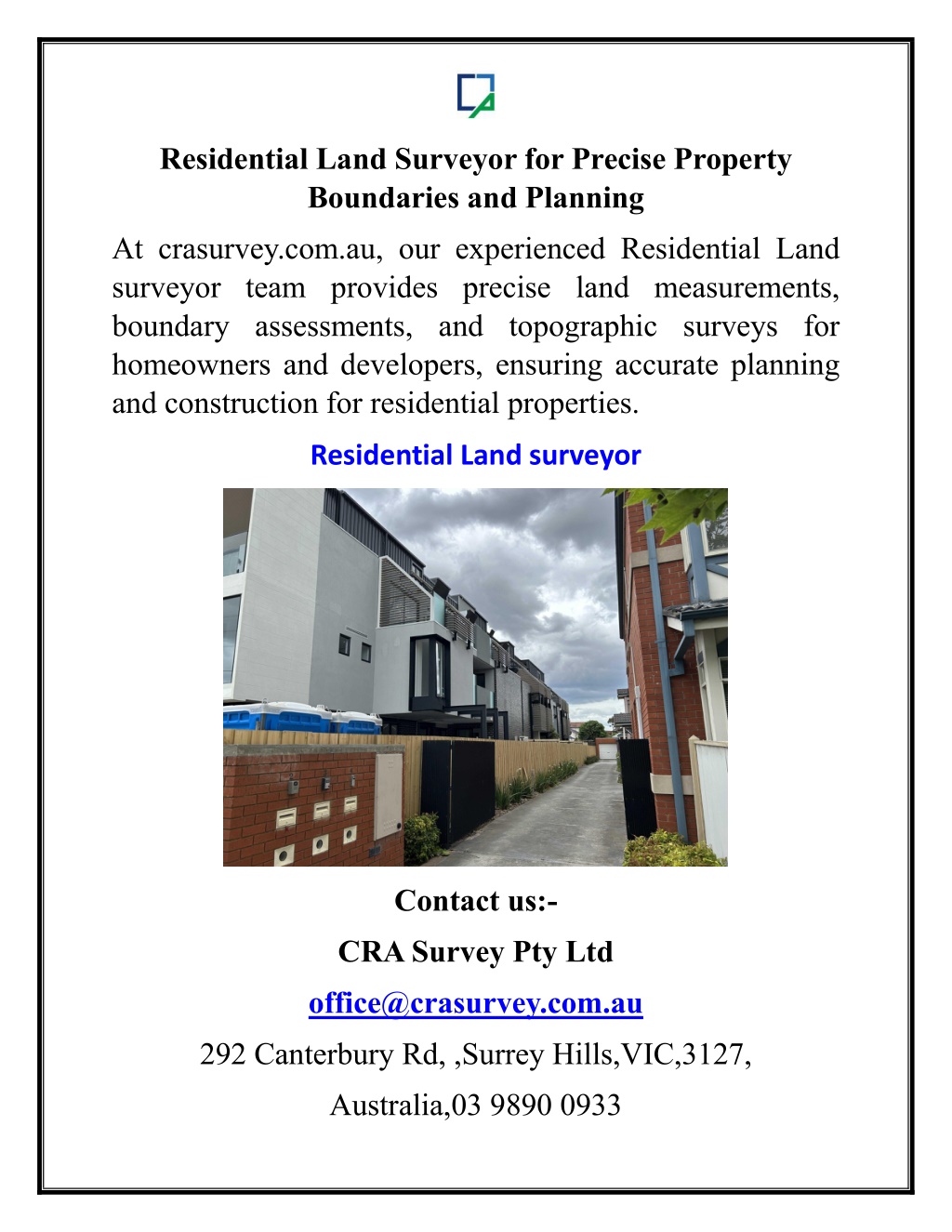 Residential Land Surveyor for Precise Property Boundaries and Planning

At crasurvey.com.au, our experienced Residential Land surveyor team provides precise land measurements, boundary assessments, and topographic surveys for homeowners and developers, ensuring accurate planning and construction for residential properties.

Residential Land surveyor

Contact us:-

CRA Survey Pty Ltd

office@crasurvey.com.au

292 Canterbury Rd, ,Surrey Hills,VIC,3127,

Australia,03 9890 0933